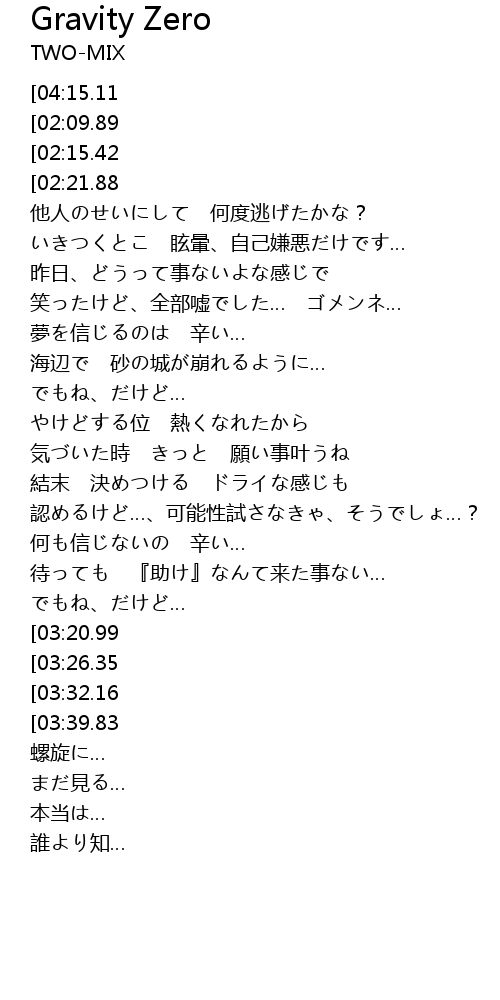 Gravity Zero
TWO-MIX

[04:15.11
[02:09.89
[02:15.42
[02:21.88
他人のせいにして　何度逃げたかな？
いきつくとこ　眩暈、自己嫌悪だけです…
昨日、どうって事ないよな感じで
笑ったけど、全部嘘でした…　ゴメンネ…
夢を信じるのは　辛い…
海辺で　砂の城が崩れるように…
でもね、だけど…
やけどする位　熱くなれたから
気づいた時　きっと　願い事叶うね
結末　決めつける　ドライな感じも
認めるけど…、可能性試さなきゃ、そうでしょ…？
何も信じないの　辛い…
待っても　『助け』なんて来た事ない…
でもね、だけど…
[03:20.99
[03:26.35
[03:32.16
[03:39.83
螺旋に…
まだ見る…
本当は…
誰より知…